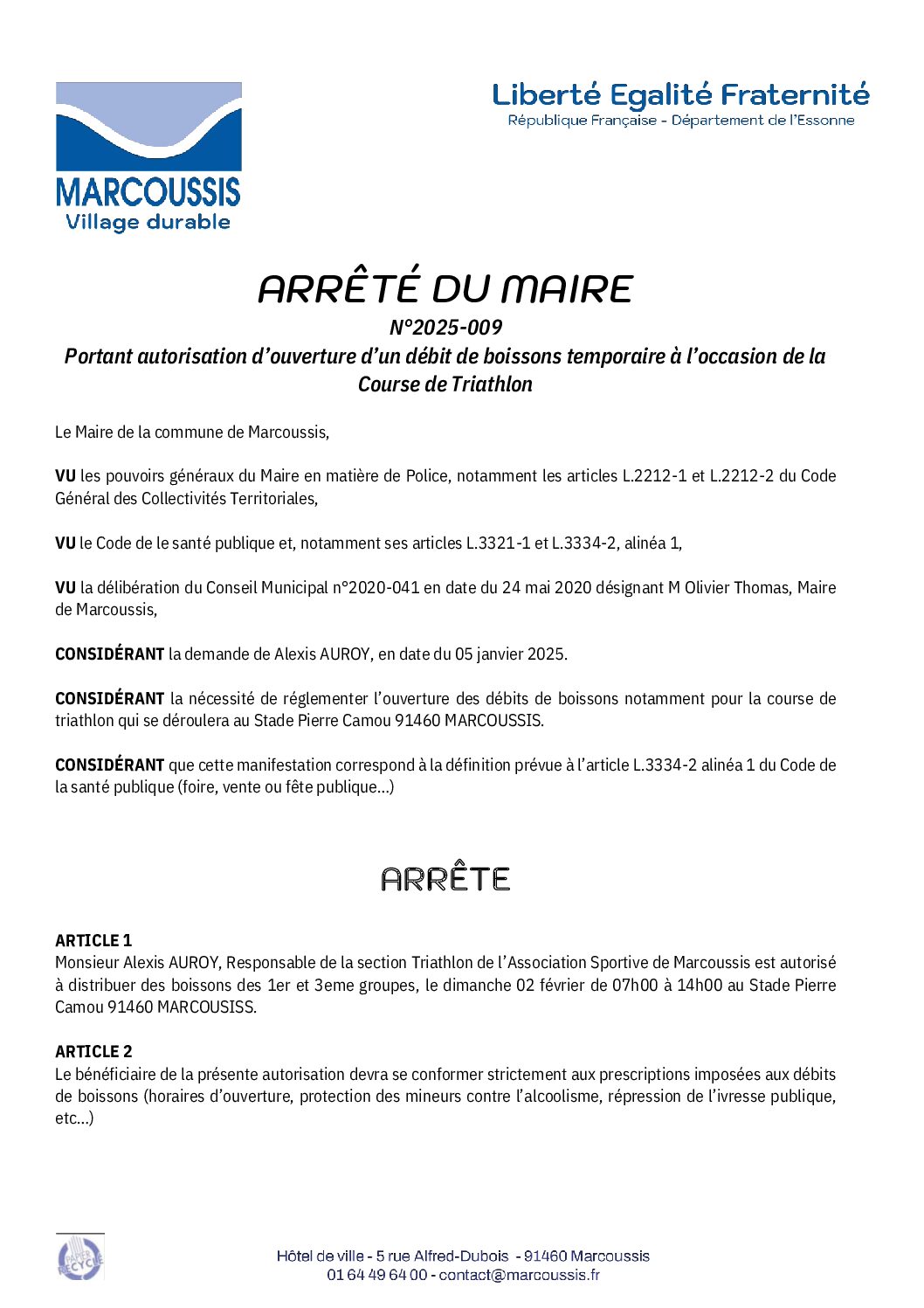 MARCOUSSIS
Village durable

Liberté Egalité Fraternité
République Française - Département de l'Essonne

ARRÊTÉ DU MAIRE
N°2025-009
Portant autorisation d'ouverture d'un débit de boissons temporaire à l'occasion de la Course de Triathlon

Le Maire de la commune de Marcoussis,

VU les pouvoirs généraux du Maire en matière de Police, notamment les articles L.2212-1 et L.2212-2 du Code Général des Collectivités Territoriales,

VU le Code de le santé publique et, notamment ses articles L.3321-1 et L.3334-2, alinéa 1,

VU la délibération du Conseil Municipal n°2020-041 en date du 24 mai 2020 désignant M Olivier Thomas, Maire de Marcoussis,

CONSIDÉRANT la demande de Alexis AUROY, en date du 05 janvier 2025.

CONSIDÉRANT la nécessité de réglementer l'ouverture des débits de boissons notamment pour la course de triathlon qui se déroulera au Stade Pierre Camou 91460 MARCOUSSIS.

CONSIDÉRANT que cette manifestation correspond à la définition prévue à l'article L.3334-2 alinéa 1 du Code de la santé publique (foire, vente ou fête publique…)

ARRÊTE

ARTICLE 1
Monsieur Alexis AUROY, Responsable de la section Triathlon de l'Association Sportive de Marcoussis est autorisé à distribuer des boissons des 1er et 3eme groupes, le dimanche 02 février de 07h00 à 14h00 au Stade Pierre Camou 91460 MARCOUSISS.

ARTICLE 2
Le bénéficiaire de la présente autorisation devra se conformer strictement aux prescriptions imposées aux débits de boissons (horaires d'ouverture, protection des mineurs contre l'alcoolisme, répression de l'ivresse publique, etc…)

PAPIER RECYCLÉ

Hôtel de ville - 5 rue Alfred-Dubois - 91460 Marcoussis
01 64 49 64 00 - contact@marcoussis.fr